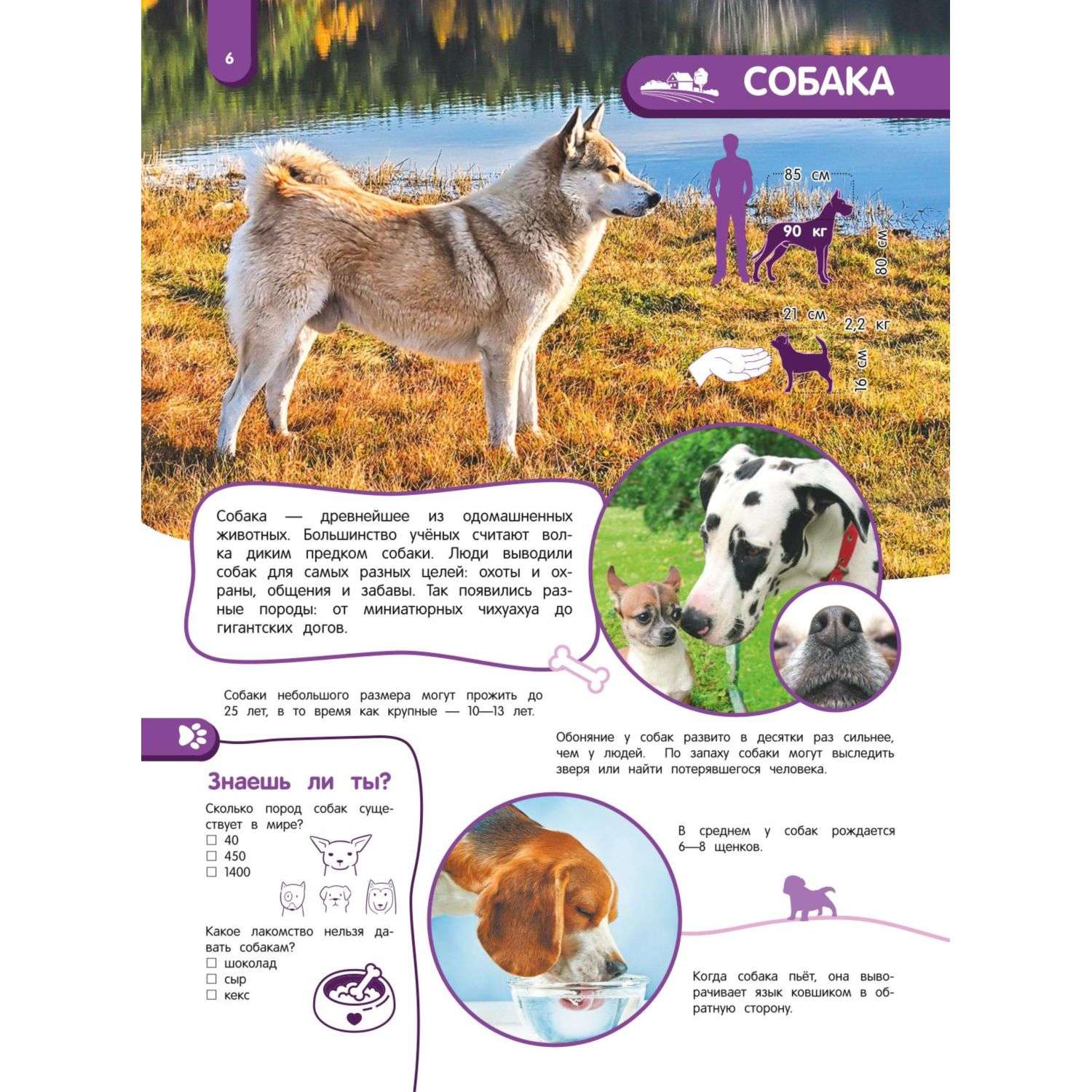 6

СОБАКА

85 см
90 кг
80 см
21 см
2,2 кг
16 см

Собака — древнейшее из одомашненных животных. Большинство учёных считают волка диким предком собаки. Люди выводили собак для самых разных целей: охоты и охраны, общения и забавы. Так появились разные породы: от миниатюрных чихуахуа до гигантских догов.

Собаки небольшого размера могут прожить до 25 лет, в то время как крупные — 10—13 лет.

Обоняние у собак развито в десятки раз сильнее, чем у людей. По запаху собаки могут выследить зверя или найти потерявшегося человека.

Знаешь ли ты?

Сколько пород собак существует в мире?
☐ 40
☐ 450
☐ 1400

Какое лакомство нельзя давать собакам?
☐ шоколад
☐ сыр
☐ кекс

В среднем у собак рождается 6—8 щенков.

Когда собака пьёт, она выворачивает язык ковшиком в обратную сторону.